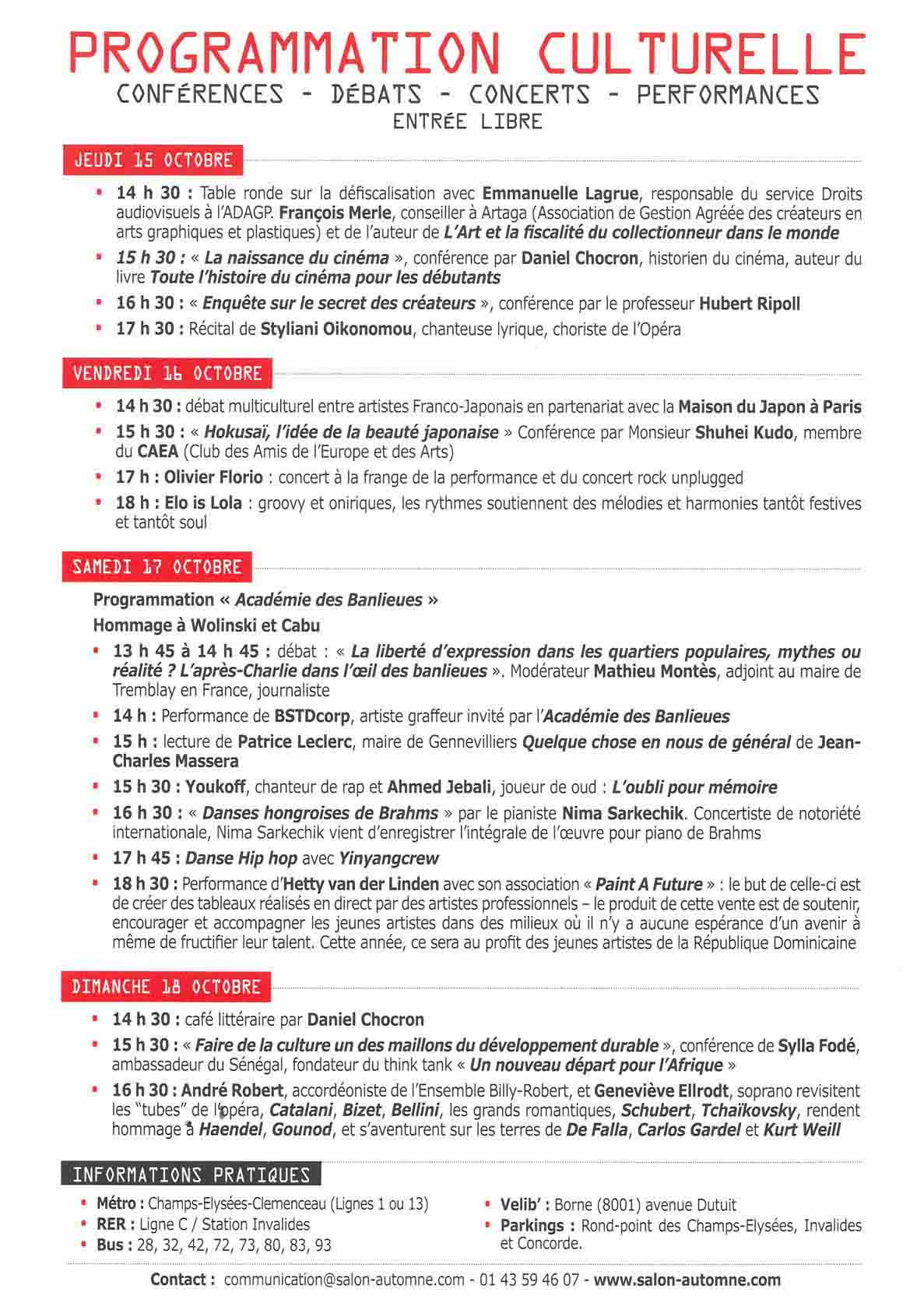 PROGRAMMATION CULTURELLE
CONFÉRENCES - DÉBATS - CONCERTS - PERFORMANCES
ENTRÉE LIBRE

JEUDI 15 OCTOBRE

▪ 14 h 30 : Table ronde sur la défiscalisation avec Emmanuelle Lagrue, responsable du service Droits audiovisuels à l'ADAGP. François Merle, conseiller à Artaga (Association de Gestion Agréée des créateurs en arts graphiques et plastiques) et de l'auteur de L'Art et la fiscalité du collectionneur dans le monde

▪ 15 h 30 : « La naissance du cinéma », conférence par Daniel Chocron, historien du cinéma, auteur du livre Toute l'histoire du cinéma pour les débutants

▪ 16 h 30 : « Enquête sur le secret des créateurs », conférence par le professeur Hubert Ripoll

▪ 17 h 30 : Récital de Styliani Oikonomou, chanteuse lyrique, choriste de l'Opéra

VENDREDI 16 OCTOBRE

▪ 14 h 30 : débat multiculturel entre artistes Franco-Japonais en partenariat avec la Maison du Japon à Paris

▪ 15 h 30 : « Hokusaï, l'idée de la beauté japonaise » Conférence par Monsieur Shuhei Kudo, membre du CAEA (Club des Amis de l'Europe et des Arts)

▪ 17 h : Olivier Florio : concert à la frange de la performance et du concert rock unplugged

▪ 18 h : Elo is Lola : groovy et oniriques, les rythmes soutiennent des mélodies et harmonies tantôt festives et tantôt soul

SAMEDI 17 OCTOBRE

Programmation « Académie des Banlieues »

Hommage à Wolinski et Cabu

▪ 13 h 45 à 14 h 45 : débat : « La liberté d'expression dans les quartiers populaires, mythes ou réalité ? L'après-Charlie dans l'œil des banlieues ». Modérateur Mathieu Montès, adjoint au maire de Tremblay en France, journaliste

▪ 14 h : Performance de BSTDcorp, artiste graffeur invité par l'Académie des Banlieues

▪ 15 h : lecture de Patrice Leclerc, maire de Gennevilliers Quelque chose en nous de général de Jean-Charles Massera

▪ 15 h 30 : Youkoff, chanteur de rap et Ahmed Jebali, joueur de oud : L'oubli pour mémoire

▪ 16 h 30 : « Danses hongroises de Brahms » par le pianiste Nima Sarkechik. Concertiste de notoriété internationale, Nima Sarkechik vient d'enregistrer l'intégrale de l'œuvre pour piano de Brahms

▪ 17 h 45 : Danse Hip hop avec Yinyangcrew

▪ 18 h 30 : Performance d'Hetty van der Linden avec son association « Paint A Future » : le but de celle-ci est de créer des tableaux réalisés en direct par des artistes professionnels – le produit de cette vente est de soutenir, encourager et accompagner les jeunes artistes dans des milieux où il n'y a aucune espérance d'un avenir à même de fructifier leur talent. Cette année, ce sera au profit des jeunes artistes de la République Dominicaine

DIMANCHE 18 OCTOBRE

▪ 14 h 30 : café littéraire par Daniel Chocron

▪ 15 h 30 : « Faire de la culture un des maillons du développement durable », conférence de Sylla Fodé, ambassadeur du Sénégal, fondateur du think tank « Un nouveau départ pour l'Afrique »

▪ 16 h 30 : André Robert, accordéoniste de l'Ensemble Billy-Robert, et Geneviève Ellrodt, soprano revisitent les "tubes" de l'opéra, Catalani, Bizet, Bellini, les grands romantiques, Schubert, Tchaïkovsky, rendent hommage à Haendel, Gounod, et s'aventurent sur les terres de De Falla, Carlos Gardel et Kurt Weill

INFORMATIONS PRATIQUES

▪ Métro : Champs-Elysées-Clemenceau (Lignes 1 ou 13)
▪ RER : Ligne C / Station Invalides
▪ Bus : 28, 32, 42, 72, 73, 80, 83, 93

▪ Velib' : Borne (8001) avenue Dutuit
▪ Parkings : Rond-point des Champs-Elysées, Invalides et Concorde.

Contact : communication@salon-automne.com - 01 43 59 46 07 - www.salon-automne.com